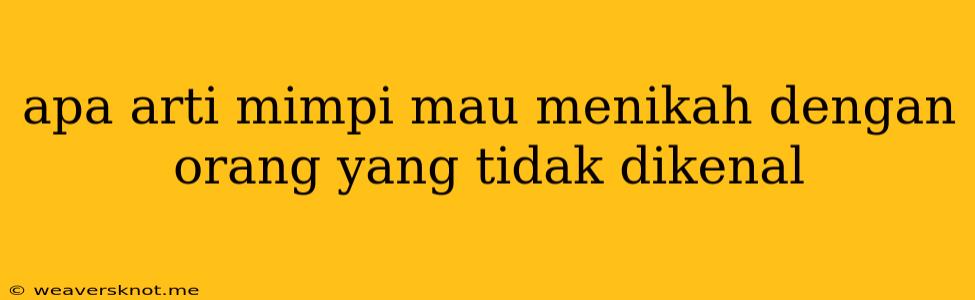 apa arti mimpi mau menikah dengan orang yang tidak dikenal

© weaversknot.me